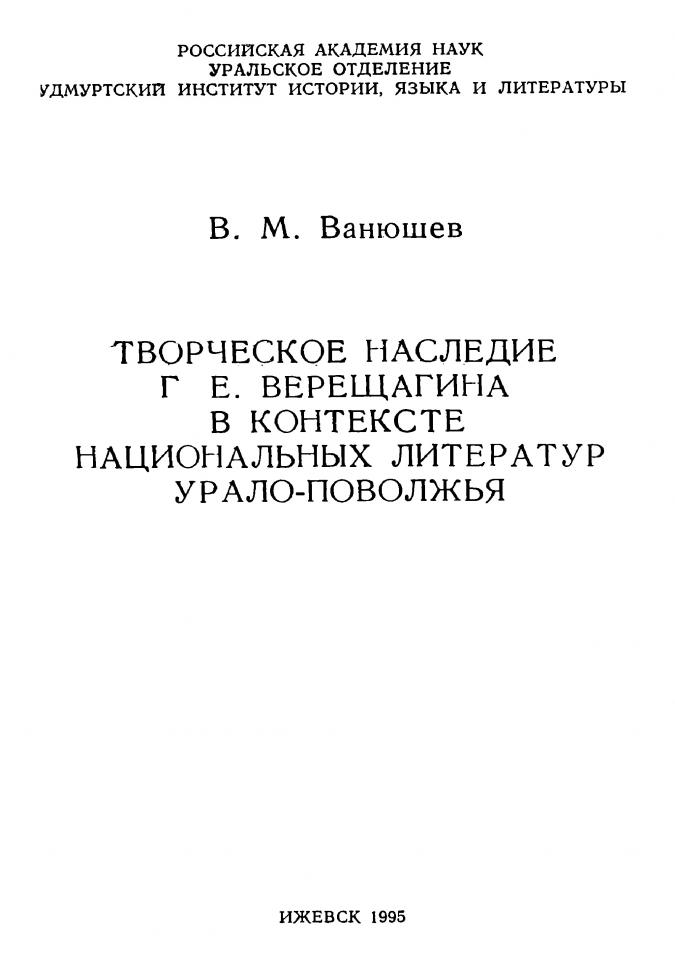 РОССИЙСКАЯ АКАДЕМИЯ НАУК
УРАЛЬСКОЕ ОТДЕЛЕНИЕ
УДМУРТСКИЙ ИНСТИТУТ ИСТОРИИ, ЯЗЫКА И ЛИТЕРАТУРЫ

В. М. Ванюшев

ТВОРЧЕСКОЕ НАСЛЕДИЕ
Г Е. ВЕРЕЩАГИНА
В КОНТЕКСТЕ
НАЦИОНАЛЬНЫХ ЛИТЕРАТУР
УРАЛО-ПОВОЛЖЬЯ

ИЖЕВСК 1995